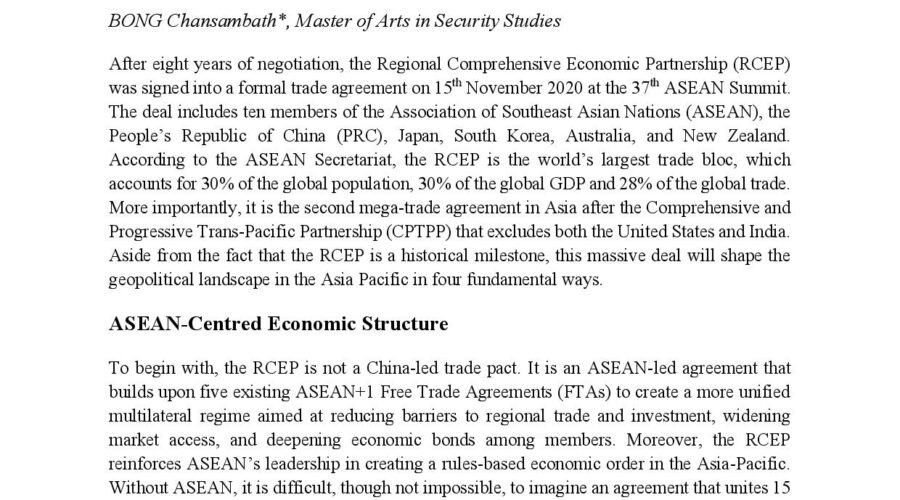 BONG Chansambath*, Master of Arts in Security Studies

After eight years of negotiation, the Regional Comprehensive Economic Partnership (RCEP) was signed into a formal trade agreement on 15$^{th}$ November 2020 at the 37$^{th}$ ASEAN Summit. The deal includes ten members of the Association of Southeast Asian Nations (ASEAN), the People's Republic of China (PRC), Japan, South Korea, Australia, and New Zealand. According to the ASEAN Secretariat, the RCEP is the world's largest trade bloc, which accounts for 30% of the global population, 30% of the global GDP and 28% of the global trade. More importantly, it is the second mega-trade agreement in Asia after the Comprehensive and Progressive Trans-Pacific Partnership (CPTPP) that excludes both the United States and India. Aside from the fact that the RCEP is a historical milestone, this massive deal will shape the geopolitical landscape in the Asia Pacific in four fundamental ways.

ASEAN-Centred Economic Structure

To begin with, the RCEP is not a China-led trade pact. It is an ASEAN-led agreement that builds upon five existing ASEAN+1 Free Trade Agreements (FTAs) to create a more unified multilateral regime aimed at reducing barriers to regional trade and investment, widening market access, and deepening economic bonds among members. Moreover, the RCEP reinforces ASEAN's leadership in creating a rules-based economic order in the Asia-Pacific. Without ASEAN, it is difficult, though not impossible, to imagine an agreement that unites 15